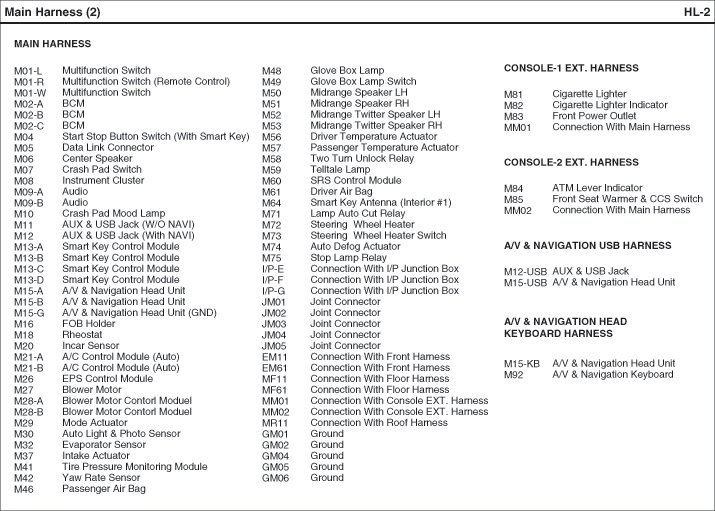 Main Harness (2)

HL-2

MAIN HARNESS

M01-L Multifunction Switch
M01-R Multifunction Switch (Remote Control)
M01-W Multifunction Switch
M02-A BCM
M02-B BCM
M02-C BCM
M04 Start Stop Button Switch (With Smart Key)
M05 Data Link Connector
M06 Center Speaker
M07 Crash Pad Switch
M08 Instrument Cluster
M09-A Audio
M09-B Audio
M10 Crash Pad Mood Lamp
M11 AUX & USB Jack (W/O NAVI)
M12 AUX & USB Jack (With NAVI)
M13-A Smart Key Control Module
M13-B Smart Key Control Module
M13-C Smart Key Control Module
M13-D Smart Key Control Module
M15-A A/V & Navigation Head Unit
M15-B A/V & Navigation Head Unit
M15-G A/V & Navigation Head Unit (GND)
M16 FOB Holder
M18 Rheostat
M20 Incar Sensor
M21-A A/C Control Module (Auto)
M21-B A/C Control Module (Auto)
M26 EPS Control Module
M27 Blower Motor
M28-A Blower Motor Contorl Moduel
M28-B Blower Motor Contorl Moduel
M29 Mode Actuator
M30 Auto Light & Photo Sensor
M32 Evaporator Sensor
M37 Intake Actuator
M41 Tire Pressure Monitoring Module
M42 Yaw Rate Sensor
M46 Passenger Air Bag

M48 Glove Box Lamp
M49 Glove Box Lamp Switch
M50 Midrange Speaker LH
M51 Midrange Speaker RH
M52 Midrange Twitter Speaker LH
M53 Midrange Twitter Speaker RH
M56 Driver Temperature Actuator
M57 Passenger Temperature Actuator
M58 Two Turn Unlock Relay
M59 Telltale Lamp
M60 SRS Control Module
M61 Driver Air Bag
M64 Smart Key Antenna (Interior #1)
M71 Lamp Auto Cut Relay
M72 Steering Wheel Heater
M73 Steering Wheel Heater Switch
M74 Auto Defog Actuator
M75 Stop Lamp Relay
I/P-E Connection With I/P Junction Box
I/P-F Connection With I/P Junction Box
I/P-G Connection With I/P Junction Box
JM01 Joint Connector
JM02 Joint Connector
JM03 Joint Connector
JM04 Joint Connector
JM05 Joint Connector
EM11 Connection With Front Harness
EM61 Connection With Front Harness
MF11 Connection With Floor Harness
MF61 Connection With Floor Harness
MM01 Connection With Console EXT. Harness
MM02 Connection With Console EXT. Harness
MR11 Connection With Roof Harness
GM01 Ground
GM02 Ground
GM04 Ground
GM05 Ground
GM06 Ground

CONSOLE-1 EXT. HARNESS

M81 Cigarette Lighter
M82 Cigarette Lighter Indicator
M83 Front Power Outlet
MM01 Connection With Main Harness

CONSOLE-2 EXT. HARNESS

M84 ATM Lever Indicator
M85 Front Seat Warmer & CCS Switch
MM02 Connection With Main Harness

A/V & NAVIGATION USB HARNESS

M12-USB AUX & USB Jack
M15-USB A/V & Navigation Head Unit

A/V & NAVIGATION HEAD KEYBOARD HARNESS

M15-KB A/V & Navigation Head Unit
M92 A/V & Navigation Keyboard